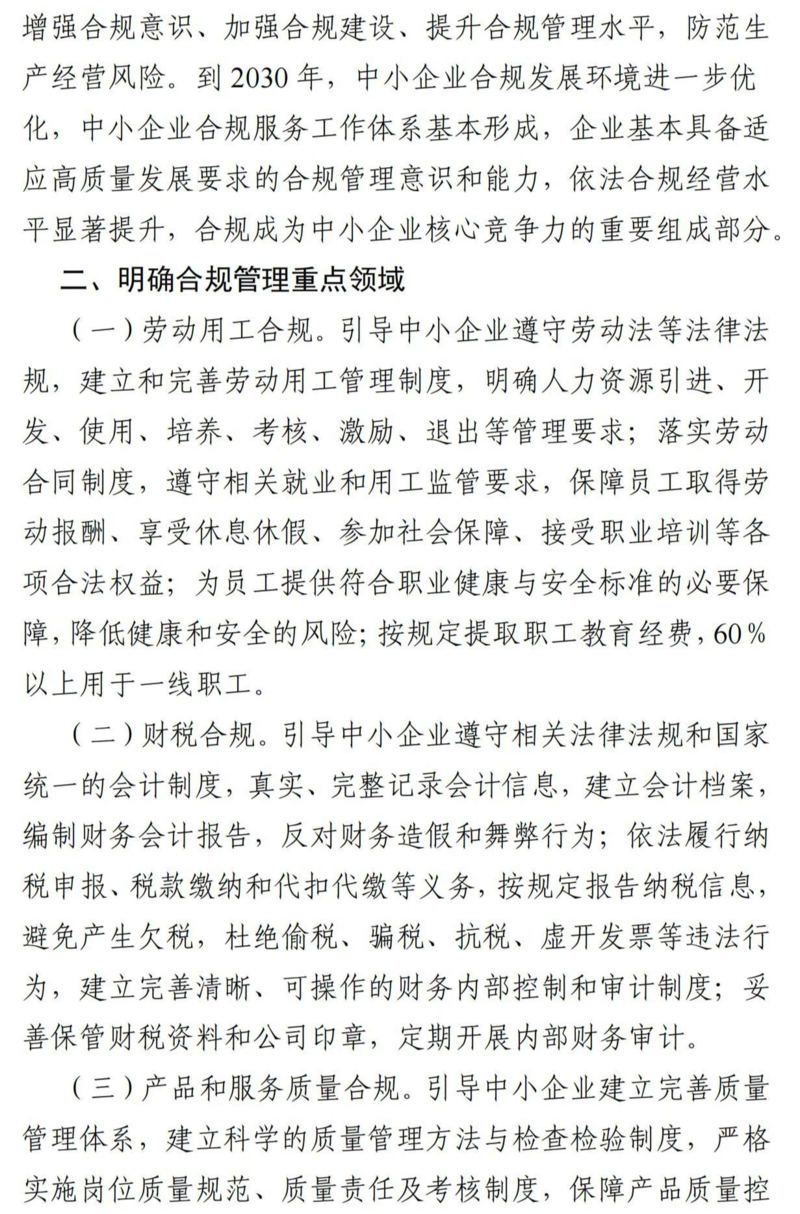 增强合规意识、加强合规建设、提升合规管理水平，防范生产经营风险。到2030年，中小企业合规发展环境进一步优化，中小企业合规服务工作体系基本形成，企业基本具备适应高质量发展要求的合规管理意识和能力，依法合规经营水平显著提升，合规成为中小企业核心竞争力的重要组成部分。

二、明确合规管理重点领域

（一）劳动用工合规。引导中小企业遵守劳动法等法律法规，建立和完善劳动用工管理制度，明确人力资源引进、开发、使用、培养、考核、激励、退出等管理要求；落实劳动合同制度，遵守相关就业和用工监管要求，保障员工取得劳动报酬、享受休息休假、参加社会保障、接受职业培训等各项合法权益；为员工提供符合职业健康与安全标准的必要保障，降低健康和安全的风险；按规定提取职工教育经费，60%以上用于一线职工。

（二）财税合规。引导中小企业遵守相关法律法规和国家统一的会计制度，真实、完整记录会计信息，建立会计档案，编制财务会计报告，反对财务造假和舞弊行为；依法履行纳税申报、税款缴纳和代扣代缴等义务，按规定报告纳税信息，避免产生欠税，杜绝偷税、骗税、抗税、虚开发票等违法行为，建立完善清晰、可操作的财务内部控制和审计制度；妥善保管财税资料和公司印章，定期开展内部财务审计。

（三）产品和服务质量合规。引导中小企业建立完善质量管理体系，建立科学的质量管理方法与检查检验制度，严格实施岗位质量规范、质量责任及考核制度，保障产品质量控